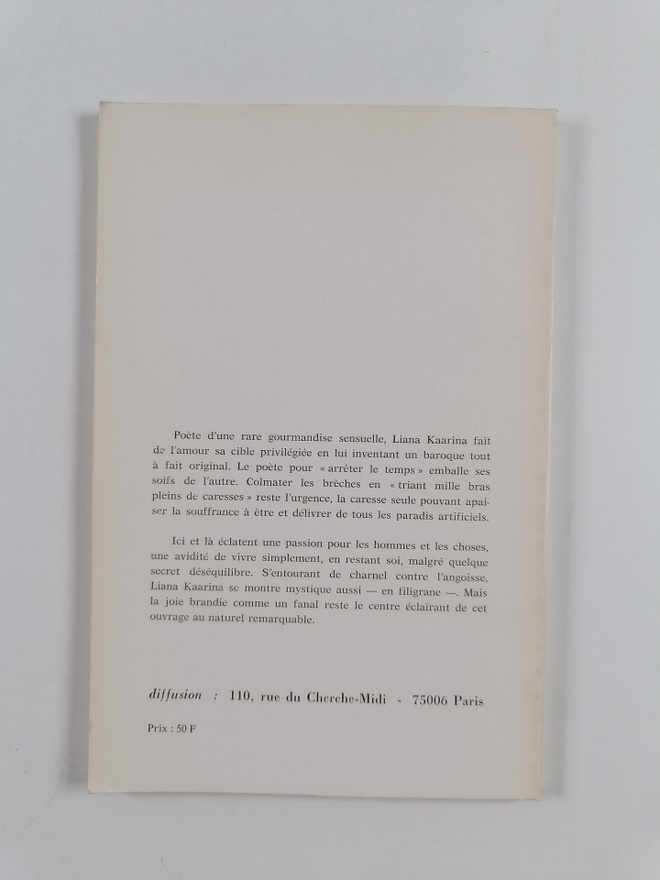 Poète d'une rare gourmandise sensuelle, Liana Kaarina fait de l'amour sa cible privilégiée en lui inventant un baroque tout à fait original. Le poète pour « arrêter le temps » emballe ses soifs de l'autre. Colmater les brèches en « triant mille bras pleins de caresses » reste l'urgence, la caresse seule pouvant apaiser la souffrance à être et délivrer de tous les paradis artificiels.

Ici et là éclatent une passion pour les hommes et les choses, une avidité de vivre simplement, en restant soi, malgré quelque secret déséquilibre. S'entourant de charnel contre l'angoisse, Liana Kaarina se montre mystique aussi — en filigrane —. Mais la joie brandie comme un fanal reste le centre éclairant de cet ouvrage au naturel remarquable.

diffusion : 110, rue du Cherche-Midi - 75006 Paris

Prix : 50 F